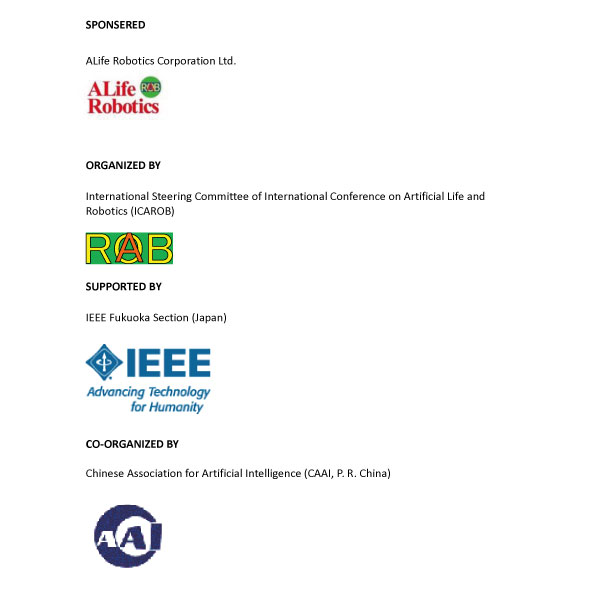 SPONSERED

ALife Robotics Corporation Ltd.

ALife RAB
Robotics

ORGANIZED BY

International Steering Committee of International Conference on Artificial Life and Robotics (ICAROB)

RAB

SUPPORTED BY

IEEE Fukuoka Section (Japan)

IEEE
Advancing Technology for Humanity

CO-ORGANIZED BY

Chinese Association for Artificial Intelligence (CAAI, P. R. China)

AAI